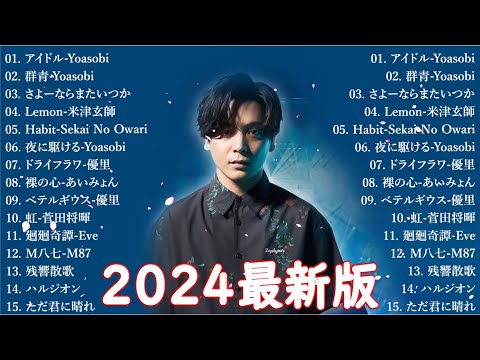 01. アイドル-Yoasobi
02. 群青-Yoasobi
03. さよーならまたいつか
04. Lemon-米津玄師
05. Habit-Sekai No Owari
06. 夜に駆ける-Yoasobi
07. ドライフラワ-優里
08. 裸の心-あいみょん
09. ベテルギウス-優里
10. 虹-菅田将暉
11. 廻廻奇譚-Eve
12. M八七-M87
13. 残響散歌
14. ハルジオン
15. ただ君に晴れ

01. アイドル-Yoasobi
02. 群青-Yoasobi
03. さよーならまたいつか
04. Lemon-米津玄師
05. Habit-Sekai No Owari
06. 夜に駆ける-Yoasobi
07. ドライフラワ-優里
08. 裸の心-あいみょん
09. ベテルギウス-優里
10. 虹-菅田将暉
11. 廻廻奇譚-Eve
12. M八七-M87
13. 残響散歌
14. ハルジオン
15. ただ君に晴れ

2024最新版